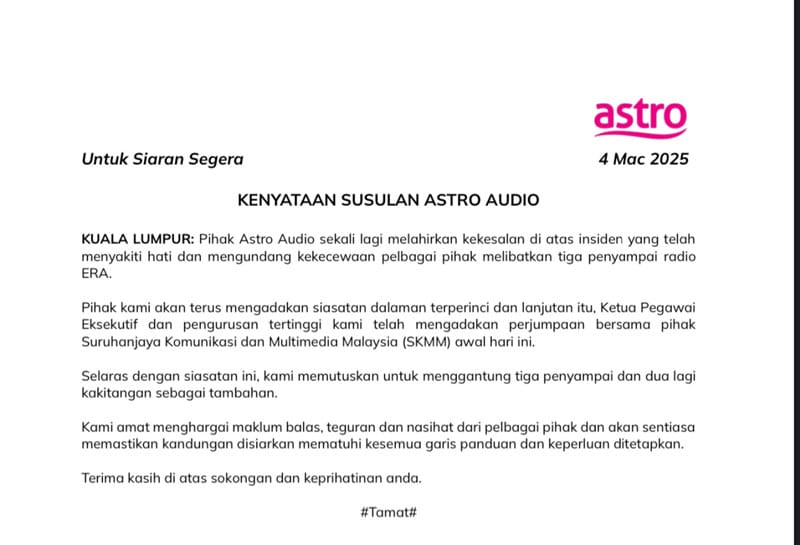 astro

Untuk Siaran Segera

4 Mac 2025

KENYATAAN SUSULAN ASTRO AUDIO

KUALA LUMPUR: Pihak Astro Audio sekali lagi melahirkan kekesalan di atas insiden yang telah menyakiti hati dan mengundang kekecewaan pelbagai pihak melibatkan tiga penyampai radio ERA.

Pihak kami akan terus mengadakan siasatan dalaman terperinci dan lanjutan itu, Ketua Pegawai Eksekutif dan pengurusan tertinggi kami telah mengadakan perjumpaan bersama pihak Suruhanjaya Komunikasi dan Multimedia Malaysia (SKMM) awal hari ini.

Selaras dengan siasatan ini, kami memutuskan untuk menggantung tiga penyampai dan dua lagi kakitangan sebagai tambahan.

Kami amat menghargai maklum balas, teguran dan nasihat dari pelbagai pihak dan akan sentiasa memastikan kandungan disiarkan mematuhi kesemua garis panduan dan keperluan ditetapkan.

Terima kasih di atas sokongan dan keprihatinan anda.

#Tamat#